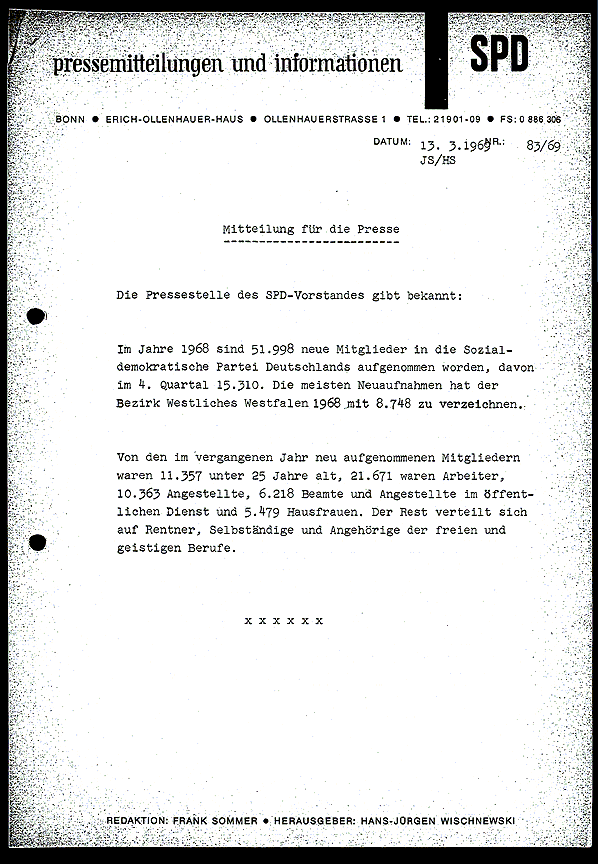 pressemitteilungen und informationen

SPD

BONN ● ERICH-OLLENHAUER-HAUS ● OLLENHAUERSTRASSE 1 ● TEL.: 21901-09 ● FS: 0 886 306

DATUM: 13. 3.1969 NR.: 83/69
JS/HS

Mitteilung für die Presse
-------------------------

Die Pressestelle des SPD-Vorstandes gibt bekannt:

Im Jahre 1968 sind 51.998 neue Mitglieder in die Sozialdemokratische Partei Deutschlands aufgenommen worden, davon im 4. Quartal 15.310. Die meisten Neuaufnahmen hat der Bezirk Westliches Westfalen 1968 mit 8.748 zu verzeichnen.

Von den im vergangenen Jahr neu aufgenommenen Mitgliedern waren 11.357 unter 25 Jahre alt, 21.671 waren Arbeiter, 10.363 Angestellte, 6.218 Beamte und Angestellte im öffentlichen Dienst und 5.479 Hausfrauen. Der Rest verteilt sich auf Rentner, Selbständige und Angehörige der freien und geistigen Berufe.

x x x x x x

REDAKTION: FRANK SOMMER ● HERAUSGEBER: HANS-JÜRGEN WISCHNEWSKI